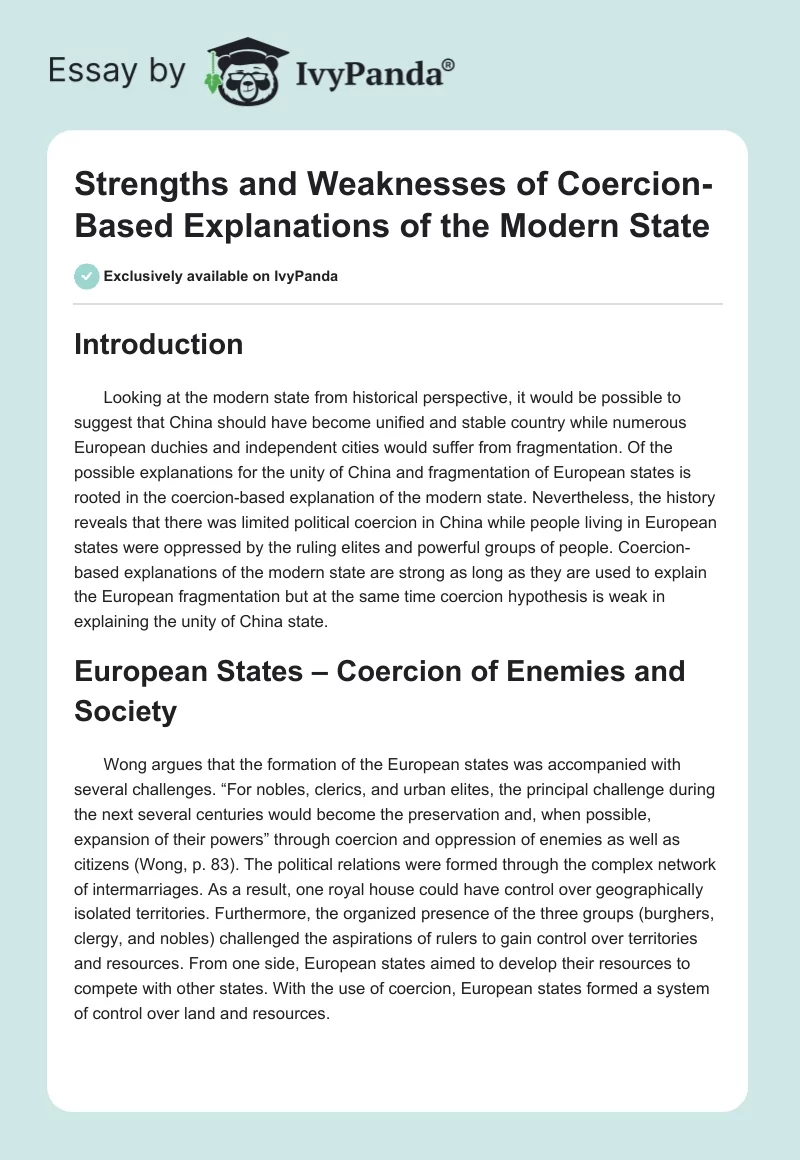 Essay by IvyPanda®

Strengths and Weaknesses of Coercion-Based Explanations of the Modern State

Exclusively available on IvyPanda

Introduction

Looking at the modern state from historical perspective, it would be possible to suggest that China should have become unified and stable country while numerous European duchies and independent cities would suffer from fragmentation. Of the possible explanations for the unity of China and fragmentation of European states is rooted in the coercion-based explanation of the modern state. Nevertheless, the history reveals that there was limited political coercion in China while people living in European states were oppressed by the ruling elites and powerful groups of people. Coercion-based explanations of the modern state are strong as long as they are used to explain the European fragmentation but at the same time coercion hypothesis is weak in explaining the unity of China state.

European States – Coercion of Enemies and Society

Wong argues that the formation of the European states was accompanied with several challenges. “For nobles, clerics, and urban elites, the principal challenge during the next several centuries would become the preservation and, when possible, expansion of their powers” through coercion and oppression of enemies as well as citizens (Wong, p. 83). The political relations were formed through the complex network of intermarriages. As a result, one royal house could have control over geographically isolated territories. Furthermore, the organized presence of the three groups (burghers, clergy, and nobles) challenged the aspirations of rulers to gain control over territories and resources. From one side, European states aimed to develop their resources to compete with other states. With the use of coercion, European states formed a system of control over land and resources.